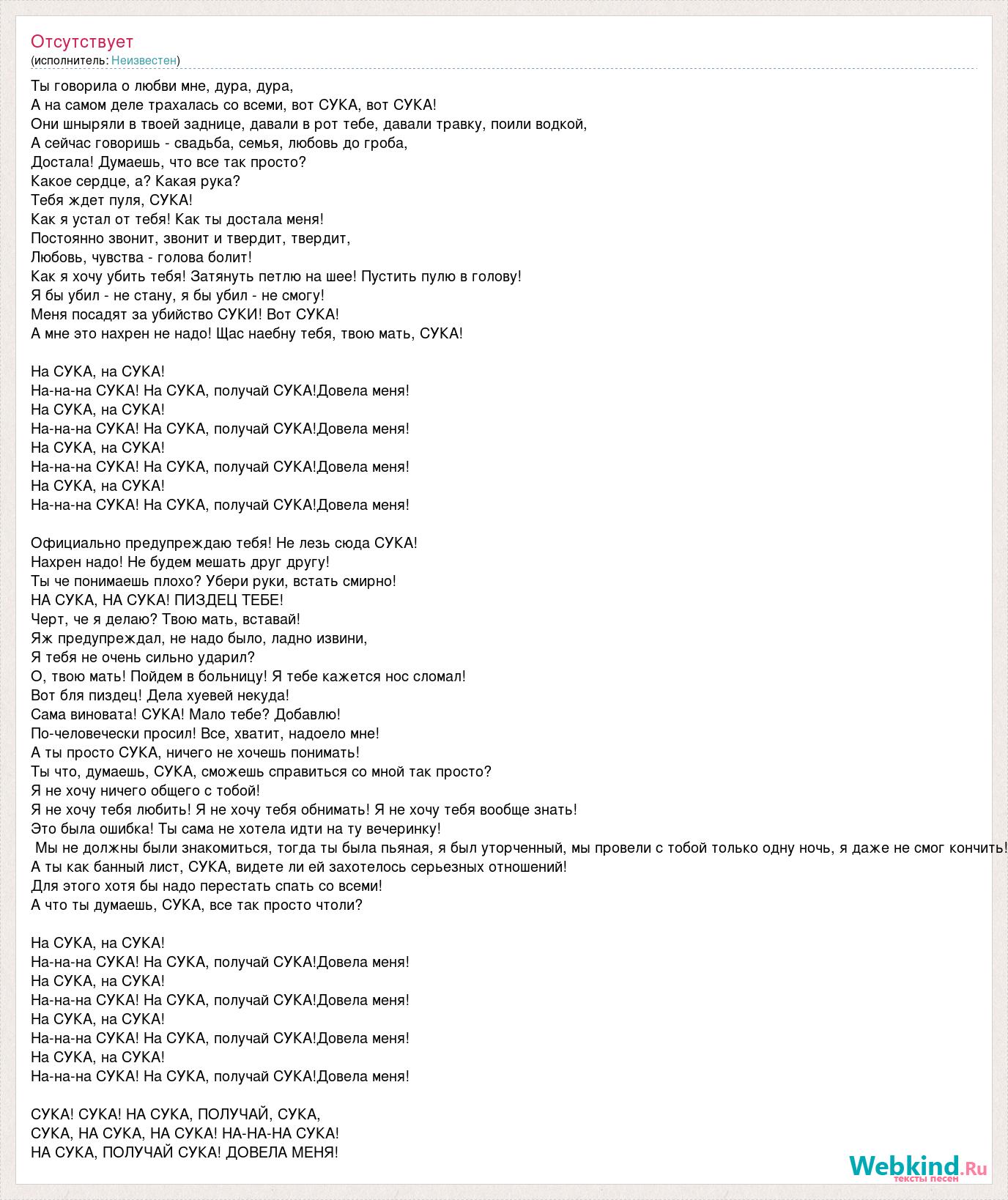 Отсутствует
(исполнитель: Неизвестен)

Ты говорила о любви мне, дура, дура,
А на самом деле трахалась со всеми, вот СУКА, вот СУКА!
Они шныряли в твоей заднице, давали в рот тебе, давали травку, поили водкой,
А сейчас говоришь - свадьба, семья, любовь до гроба,
Достала! Думаешь, что все так просто?
Какое сердце, а? Какая рука?
Тебя ждет пуля, СУКА!
Как я устал от тебя! Как ты достала меня!
Постоянно звонит, звонит и твердит, твердит,
Любовь, чувства - голова болит!
Как я хочу убить тебя! Затянуть петлю на шее! Пустить пулю в голову!
Я бы убил - не стану, я бы убил - не смогу!
Меня посадят за убийство СУКИ! Вот СУКА!
А мне это нахрен не надо! Щас наебну тебя, твою мать, СУКА!

На СУКА, на СУКА!
На-на-на СУКА! На СУКА, получай СУКА!Довела меня!
На СУКА, на СУКА!
На-на-на СУКА! На СУКА, получай СУКА!Довела меня!
На СУКА, на СУКА!
На-на-на СУКА! На СУКА, получай СУКА!Довела меня!
На СУКА, на СУКА!
На-на-на СУКА! На СУКА, получай СУКА!Довела меня!

Официально предупреждаю тебя! Не лезь сюда СУКА!
Нахрен надо! Не будем мешать друг другу!
Ты че понимаешь плохо? Убери руки, встать смирно!
НА СУКА, НА СУКА! ПИЗДЕЦ ТЕБЕ!
Черт, че я делаю? Твою мать, вставай!
Яж предупреждал, не надо было, ладно извини,
Я тебя не очень сильно ударил?
О, твою мать! Пойдем в больницу! Я тебе кажется нос сломал!
Вот бля пиздец! Дела хуевей некуда!
Сама виновата! СУКА! Мало тебе? Добавлю!
По-человечески просил! Все, хватит, надоело мне!
А ты просто СУКА, ничего не хочешь понимать!
Ты что, думаешь, СУКА, сможешь справиться со мной так просто?
Я не хочу ничего общего с тобой!
Я не хочу тебя любить! Я не хочу тебя обнимать! Я не хочу тебя вообще знать!
Это была ошибка! Ты сама не хотела идти на ту вечеринку!
Мы не должны были знакомиться, тогда ты была пьяная, я был уторченный, мы провели с тобой только одну ночь, я даже не смог кончить!
А ты как банный лист, СУКА, видете ли ей захотелось серьезных отношений!
Для этого хотя бы надо перестать спать со всеми!
А что ты думаешь, СУКА, все так просто чтоли?

На СУКА, на СУКА!
На-на-на СУКА! На СУКА, получай СУКА!Довела меня!
На СУКА, на СУКА!
На-на-на СУКА! На СУКА, получай СУКА!Довела меня!
На СУКА, на СУКА!
На-на-на СУКА! На СУКА, получай СУКА!Довела меня!
На СУКА, на СУКА!
На-на-на СУКА! На СУКА, получай СУКА!Довела меня!

СУКА! СУКА! НА СУКА, ПОЛУЧАЙ, СУКА,
СУКА, НА СУКА, НА СУКА! НА-НА-НА СУКА!
НА СУКА, ПОЛУЧАЙ СУКА! ДОВЕЛА МЕНЯ!

Webkind.Ru
тексты песен